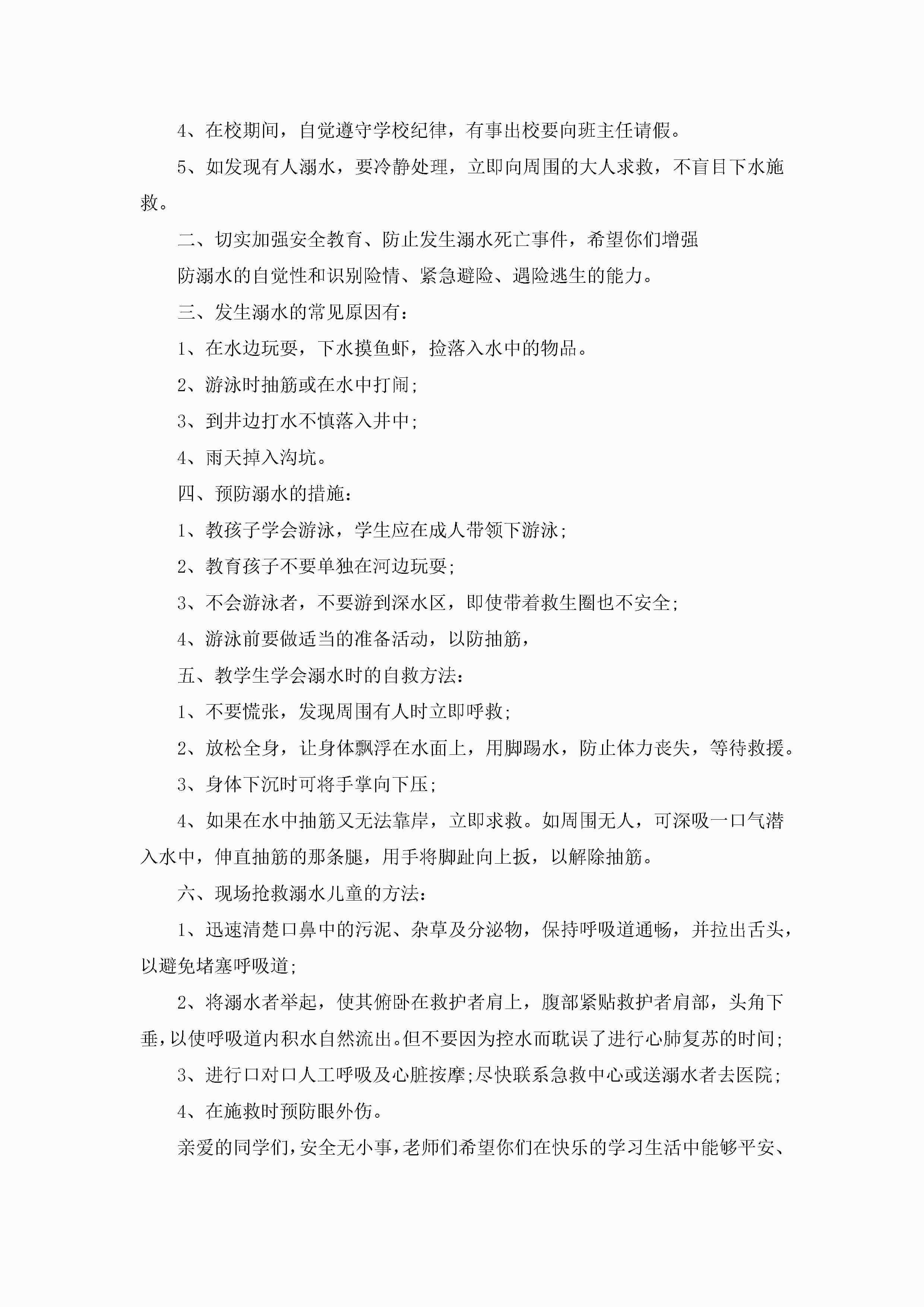 4、在校期间，自觉遵守学校纪律，有事出校要向班主任请假。

5、如发现有人溺水，要冷静处理，立即向周围的大人求救，不盲目下水施救。

二、切实加强安全教育、防止发生溺水死亡事件，希望你们增强

防溺水的自觉性和识别险情、紧急避险、遇险逃生的能力。

三、发生溺水的常见原因有：

1、在水边玩耍，下水摸鱼虾，捡落入水中的物品。

2、游泳时抽筋或在水中打闹；

3、到井边打水不慎落入井中；

4、雨天掉入沟坑。

四、预防溺水的措施：

1、教孩子学会游泳，学生应在成人带领下游泳；

2、教育孩子不要单独在河边玩耍；

3、不会游泳者，不要游到深水区，即使带着救生圈也不安全；

4、游泳前要做适当的准备活动，以防抽筋，

五、教学生学会溺水时的自救方法：

1、不要慌张，发现周围有人时立即呼救；

2、放松全身，让身体飘浮在水面上，用脚踢水，防止体力丧失，等待救援。

3、身体下沉时可将手掌向下压；

4、如果在水中抽筋又无法靠岸，立即求救。如周围无人，可深吸一口气潜入水中，伸直抽筋的那条腿，用手将脚趾向上扳，以解除抽筋。

六、现场抢救溺水儿童的方法：

1、迅速清楚口鼻中的污泥、杂草及分泌物，保持呼吸道通畅，并拉出舌头，以避免堵塞呼吸道；

2、将溺水者举起，使其俯卧在救护者肩上，腹部紧贴救护者肩部，头角下垂，以使呼吸道内积水自然流出。但不要因为控水而耽误了进行心肺复苏的时间；

3、进行口对口人工呼吸及心脏按摩；尽快联系急救中心或送溺水者去医院；

4、在施救时预防眼外伤。

亲爱的同学们，安全无小事，老师们希望你们在快乐的学习生活中能够平安、